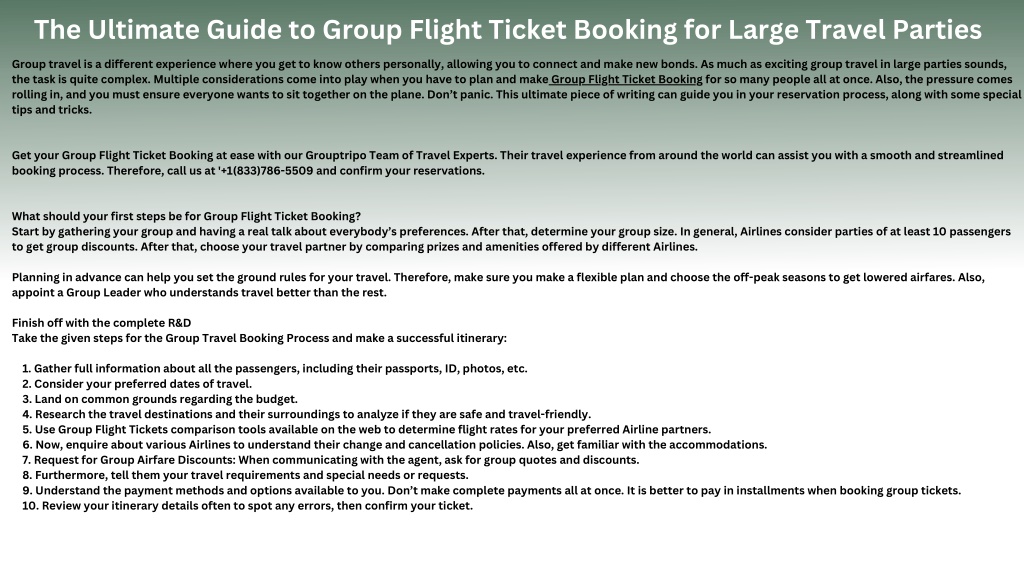 The Ultimate Guide to Group Flight Ticket Booking for Large Travel Parties

Group travel is a different experience where you get to know others personally, allowing you to connect and make new bonds. As much as exciting group travel in large parties sounds, the task is quite complex. Multiple considerations come into play when you have to plan and make Group Flight Ticket Booking for so many people all at once. Also, the pressure comes rolling in, and you must ensure everyone wants to sit together on the plane. Don't panic. This ultimate piece of writing can guide you in your reservation process, along with some special tips and tricks.

Get your Group Flight Ticket Booking at ease with our Grouptripo Team of Travel Experts. Their travel experience from around the world can assist you with a smooth and streamlined booking process. Therefore, call us at '+1(833)786-5509 and confirm your reservations.

What should your first steps be for Group Flight Ticket Booking?
Start by gathering your group and having a real talk about everybody's preferences. After that, determine your group size. In general, Airlines consider parties of at least 10 passengers to get group discounts. After that, choose your travel partner by comparing prizes and amenities offered by different Airlines.

Planning in advance can help you set the ground rules for your travel. Therefore, make sure you make a flexible plan and choose the off-peak seasons to get lowered airfares. Also, appoint a Group Leader who understands travel better than the rest.

Finish off with the complete R&D
Take the given steps for the Group Travel Booking Process and make a successful itinerary:

1. Gather full information about all the passengers, including their passports, ID, photos, etc.
2. Consider your preferred dates of travel.
3. Land on common grounds regarding the budget.
4. Research the travel destinations and their surroundings to analyze if they are safe and travel-friendly.
5. Use Group Flight Tickets comparison tools available on the web to determine flight rates for your preferred Airline partners.
6. Now, enquire about various Airlines to understand their change and cancellation policies. Also, get familiar with the accommodations.
7. Request for Group Airfare Discounts: When communicating with the agent, ask for group quotes and discounts.
8. Furthermore, tell them your travel requirements and special needs or requests.
9. Understand the payment methods and options available to you. Don't make complete payments all at once. It is better to pay in installments when booking group tickets.
10. Review your itinerary details often to spot any errors, then confirm your ticket.